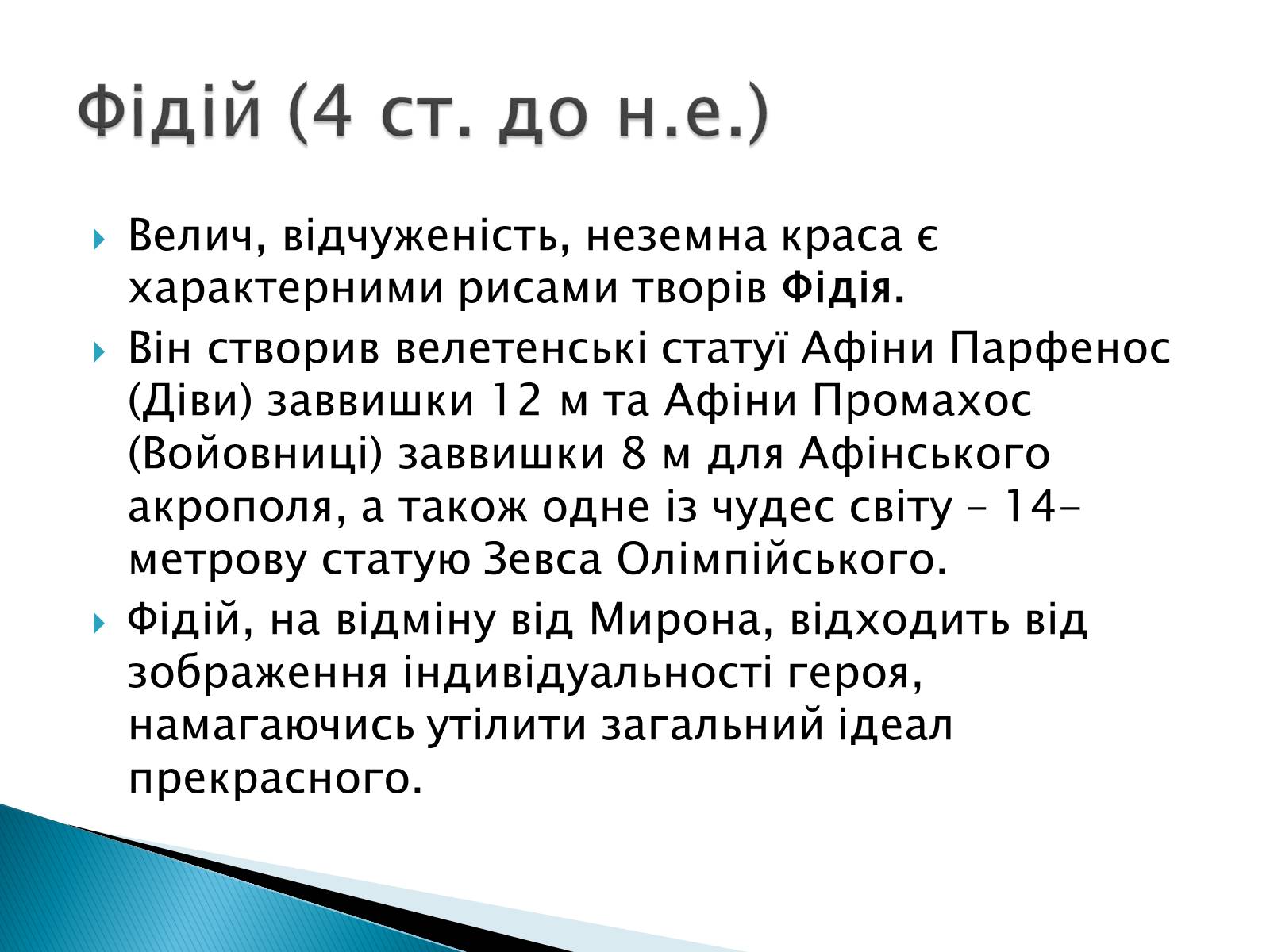 Фідій (4 ст. до н.е.)

Велич, відчуженість, неземна краса є характерними рисами творів Фідія.

Він створив велетенські статуї Афіни Парфенос (Діви) заввишки 12 м та Афіни Промахос (Войовниці) заввишки 8 м для Афінського акрополя, а також одне із чудес світу – 14-метрову статую Зевса Олімпійського.

Фідій, на відміну від Мирона, відходить від зображення індивідуальності героя, намагаючись утілити загальний ідеал прекрасного.